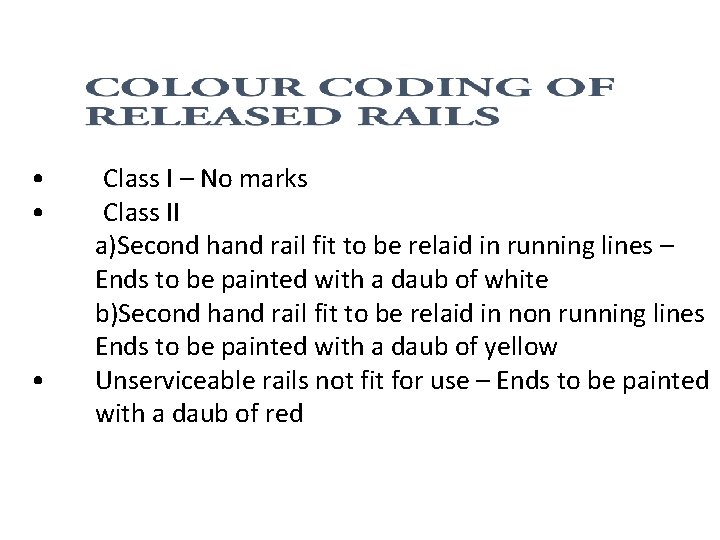 COLOUR CODING OF RELEASED RAILS

• Class I – No marks
• Class II
a)Second hand rail fit to be relaid in running lines – Ends to be painted with a daub of white
b)Second hand rail fit to be relaid in non running lines Ends to be painted with a daub of yellow
• Unserviceable rails not fit for use – Ends to be painted with a daub of red